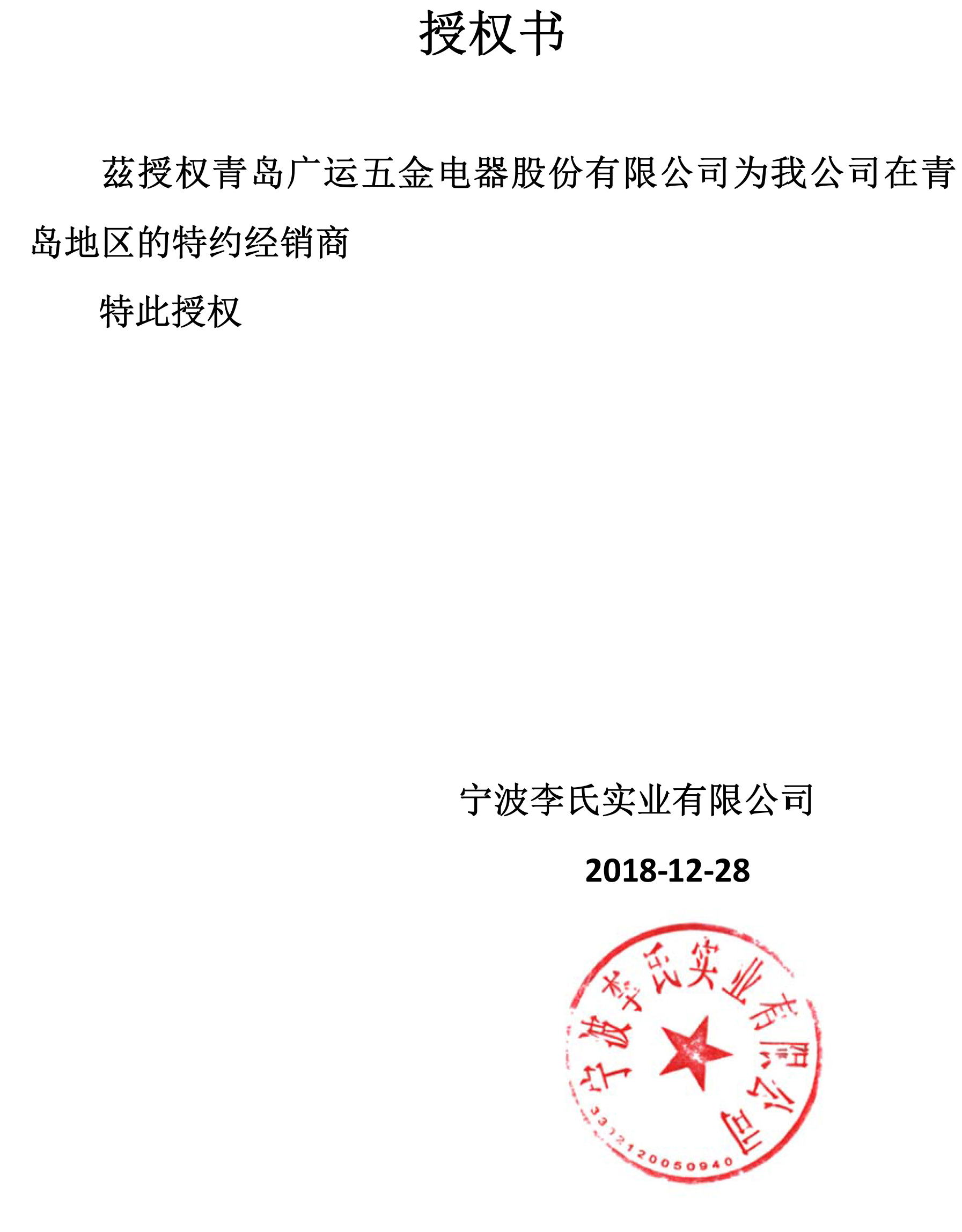 授权书

兹授权青岛广运五金电器股份有限公司为我公司在青岛地区的特约经销商

特此授权

宁波李氏实业有限公司

2018-12-28

宁波李氏实业有限公司

3302120050940